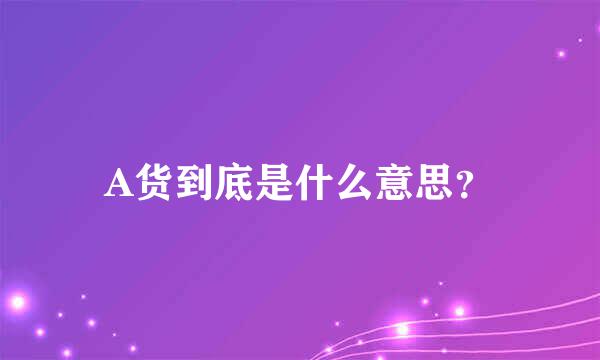 A货到底是什么意思?